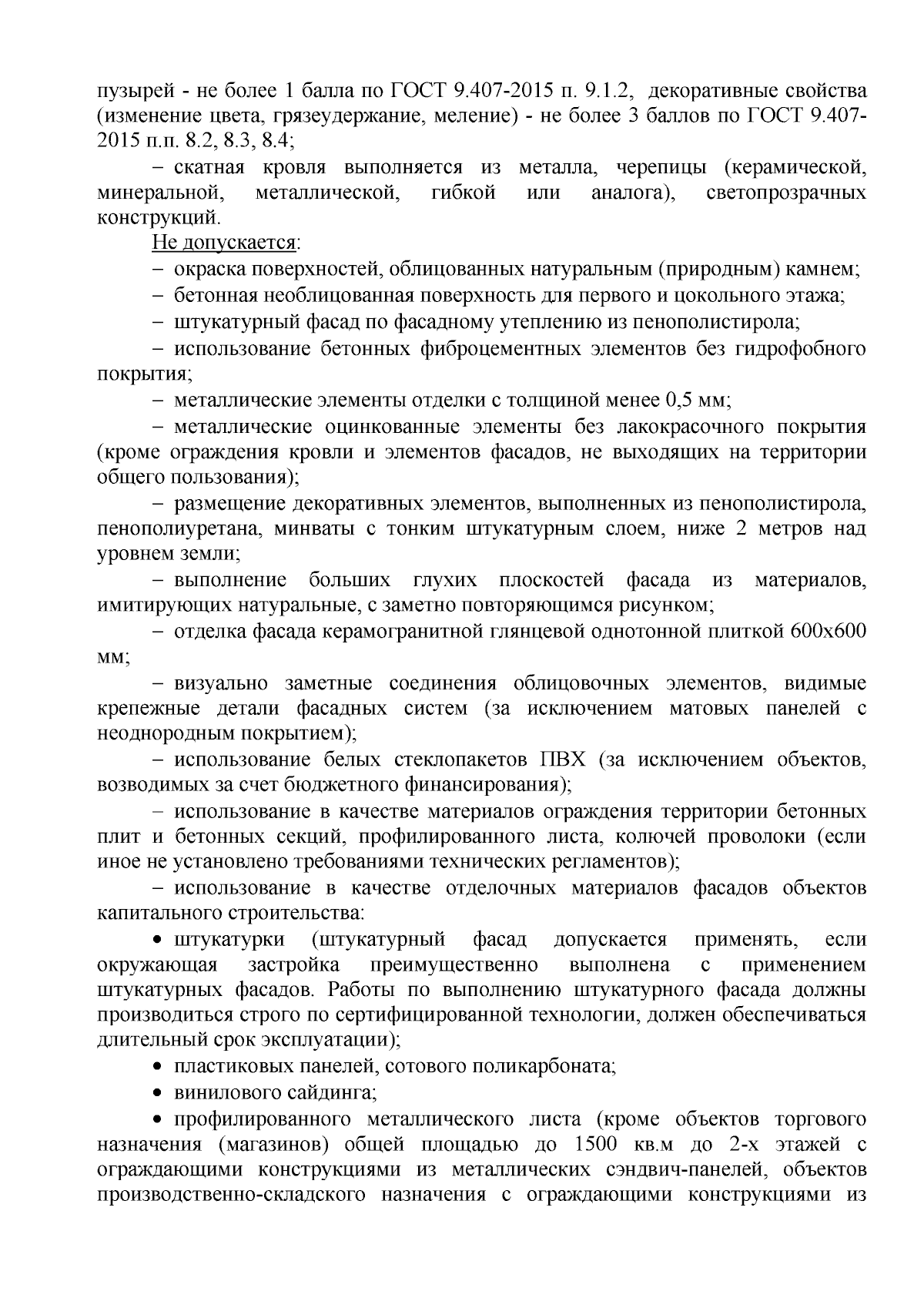 пузырей - не более 1 балла по ГОСТ 9.407-2015 п. 9.1.2, декоративные свойства (изменение цвета, грязеудержание, меление) - не более 3 баллов по ГОСТ 9.407-2015 п.п. 8.2, 8.3, 8.4;

– скатная кровля выполняется из металла, черепицы (керамической, минеральной, металлической, гибкой или аналога), светопрозрачных конструкций.

Не допускается:

– окраска поверхностей, облицованных натуральным (природным) камнем;

– бетонная необлицованная поверхность для первого и цокольного этажа;

– штукатурный фасад по фасадному утеплению из пенополистирола;

– использование бетонных фиброцементных элементов без гидрофобного покрытия;

– металлические элементы отделки с толщиной менее 0,5 мм;

– металлические оцинкованные элементы без лакокрасочного покрытия (кроме ограждения кровли и элементов фасадов, не выходящих на территории общего пользования);

– размещение декоративных элементов, выполненных из пенополистирола, пенополиуретана, минваты с тонким штукатурным слоем, ниже 2 метров над уровнем земли;

– выполнение больших глухих плоскостей фасада из материалов, имитирующих натуральные, с заметно повторяющимся рисунком;

– отделка фасада керамогранитной глянцевой однотонной плиткой 600х600 мм;

– визуально заметные соединения облицовочных элементов, видимые крепежные детали фасадных систем (за исключением матовых панелей с неоднородным покрытием);

– использование белых стеклопакетов ПВХ (за исключением объектов, возводимых за счет бюджетного финансирования);

– использование в качестве материалов ограждения территории бетонных плит и бетонных секций, профилированного листа, колючей проволоки (если иное не установлено требованиями технических регламентов);

– использование в качестве отделочных материалов фасадов объектов капитального строительства:

• штукатурки (штукатурный фасад допускается применять, если окружающая застройка преимущественно выполнена с применением штукатурных фасадов. Работы по выполнению штукатурного фасада должны производиться строго по сертифицированной технологии, должен обеспечиваться длительный срок эксплуатации);

• пластиковых панелей, сотового поликарбоната;

• винилового сайдинга;

• профилированного металлического листа (кроме объектов торгового назначения (магазинов) общей площадью до 1500 кв.м до 2-х этажей с ограждающими конструкциями из металлических сэндвич-панелей, объектов производственно-складского назначения с ограждающими конструкциями из